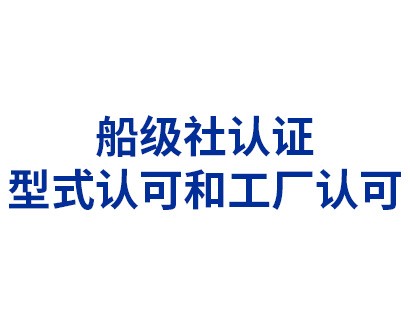 船级社认证
型式认可和工厂认可